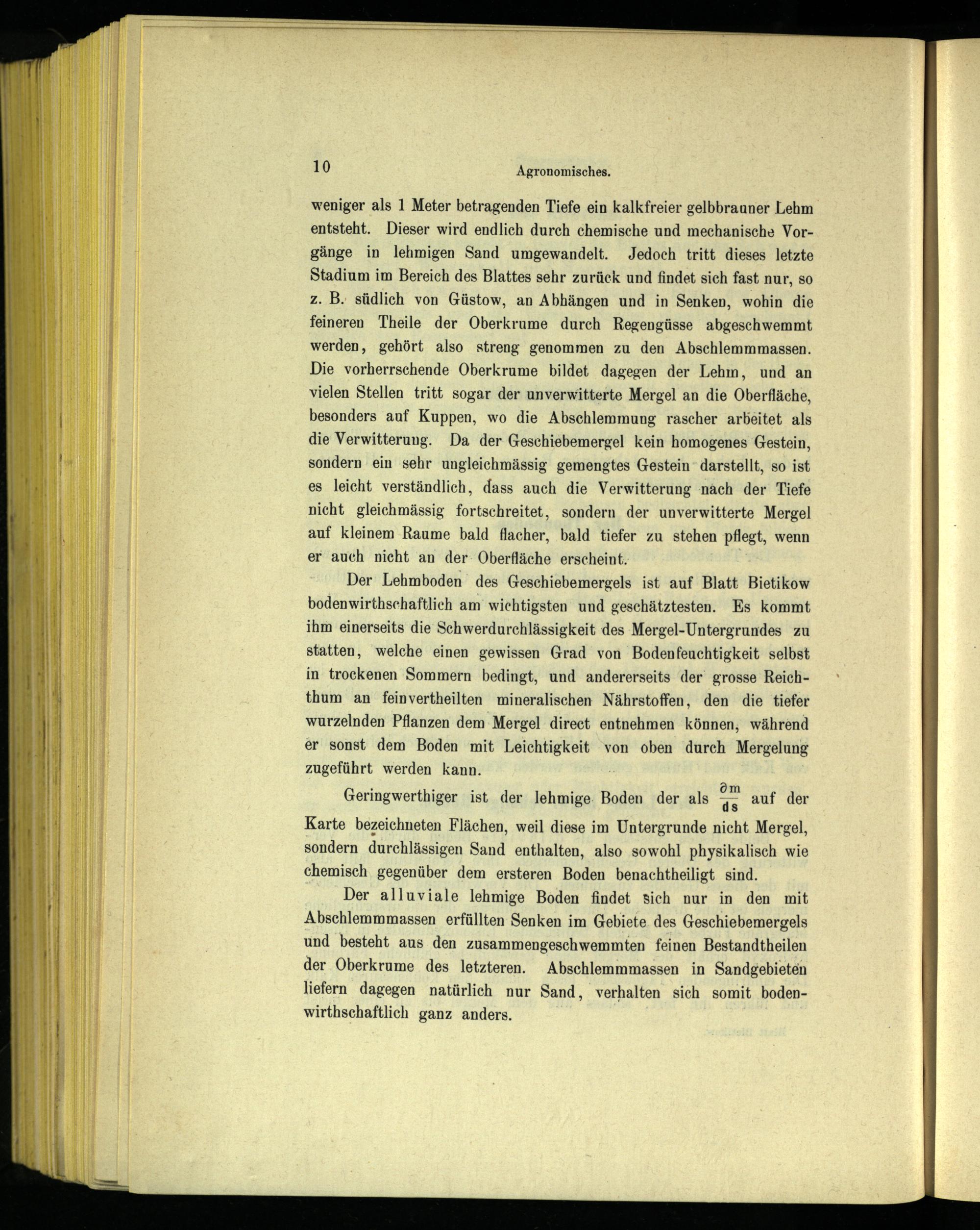 10 Agronomisches.

weniger als 1 Meter betragenden Tiefe ein kalkfreier gelbbrauner Lehm entsteht. Dieser wird endlich durch chemische und mechanische Vorgänge in lehmigen Sand umgewandelt. Jedoch tritt dieses letzte Stadium im Bereich des Blattes sehr zurück und findet sich fast nur, so z. B. südlich von Güstow, an Abhängen und in Senken, wohin die feineren Theile der Oberkrume durch Regengüsse abgeschwemmt werden, gehört also streng genommen zu den Abschlemmmassen. Die vorherrschende Oberkrume bildet dagegen der Lehm, und an vielen Stellen tritt sogar der unverwitterte Mergel an die Oberfläche, besonders auf Kuppen, wo die Abschlemmung rascher arbeitet als die Verwitterung. Da der Geschiebemergel kein homogenes Gestein, sondern ein sehr ungleichmässig gemengtes Gestein darstellt, so ist es leicht verständlich, dass auch die Verwitterung nach der Tiefe nicht gleichmässig fortschreitet, sondern der unverwitterte Mergel auf kleinem Raume bald flacher, bald tiefer zu stehen pflegt, wenn er auch nicht an der Oberfläche erscheint.

Der Lehmboden des Geschiebemergels ist auf Blatt Bietikow bodenwirthschaftlich am wichtigsten und geschätztesten. Es kommt ihm einerseits die Schwerdurchlässigkeit des Mergel-Untergrundes zu statten, welche einen gewissen Grad von Bodenfeuchtigkeit selbst in trockenen Sommern bedingt, und andererseits der grosse Reichthum an feinvertheilten mineralischen Nährstoffen, den die tiefer wurzelnden Pflanzen dem Mergel direct entnehmen können, während er sonst dem Boden mit Leichtigkeit von oben durch Mergelung zugeführt werden kann.

Geringwerthiger ist der lehmige Boden der als $\frac{\partial m}{ds}$ auf der Karte bezeichneten Flächen, weil diese im Untergrunde nicht Mergel, sondern durchlässigen Sand enthalten, also sowohl physikalisch wie chemisch gegenüber dem ersteren Boden benachtheiligt sind.

Der alluviale lehmige Boden findet sich nur in den mit Abschlemmmassen erfüllten Senken im Gebiete des Geschiebemergels und besteht aus den zusammengeschwemmten feinen Bestandtheilen der Oberkrume des letzteren. Abschlemmmassen in Sandgebieten liefern dagegen natürlich nur Sand, verhalten sich somit bodenwirthschaftlich ganz anders.